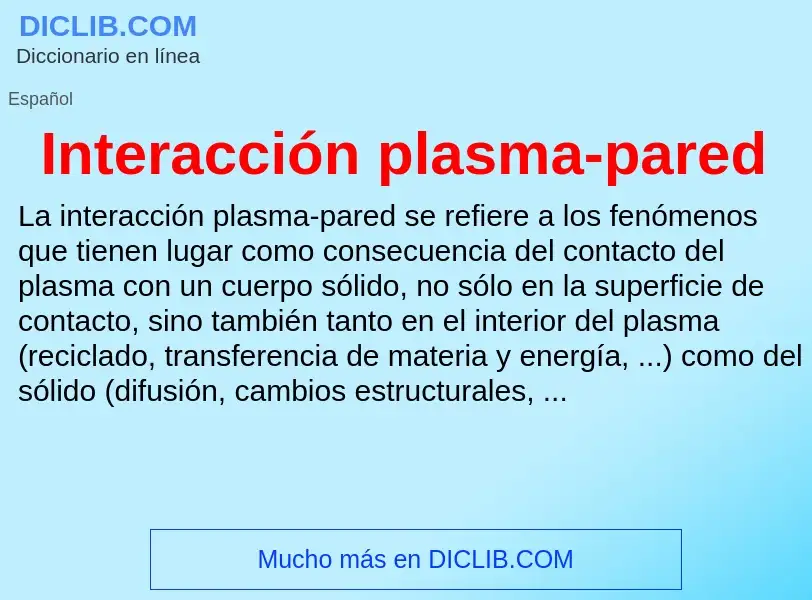 DICLIB.COM
Diccionario en línea

Español

Interacción plasma-pared

La interacción plasma-pared se refiere a los fenómenos que tienen lugar como consecuencia del contacto del plasma con un cuerpo sólido, no sólo en la superficie de contacto, sino también tanto en el interior del plasma (reciclado, transferencia de materia y energía, ...) como del sólido (difusión, cambios estructurales, ...

Mucho más en DICLIB.COM